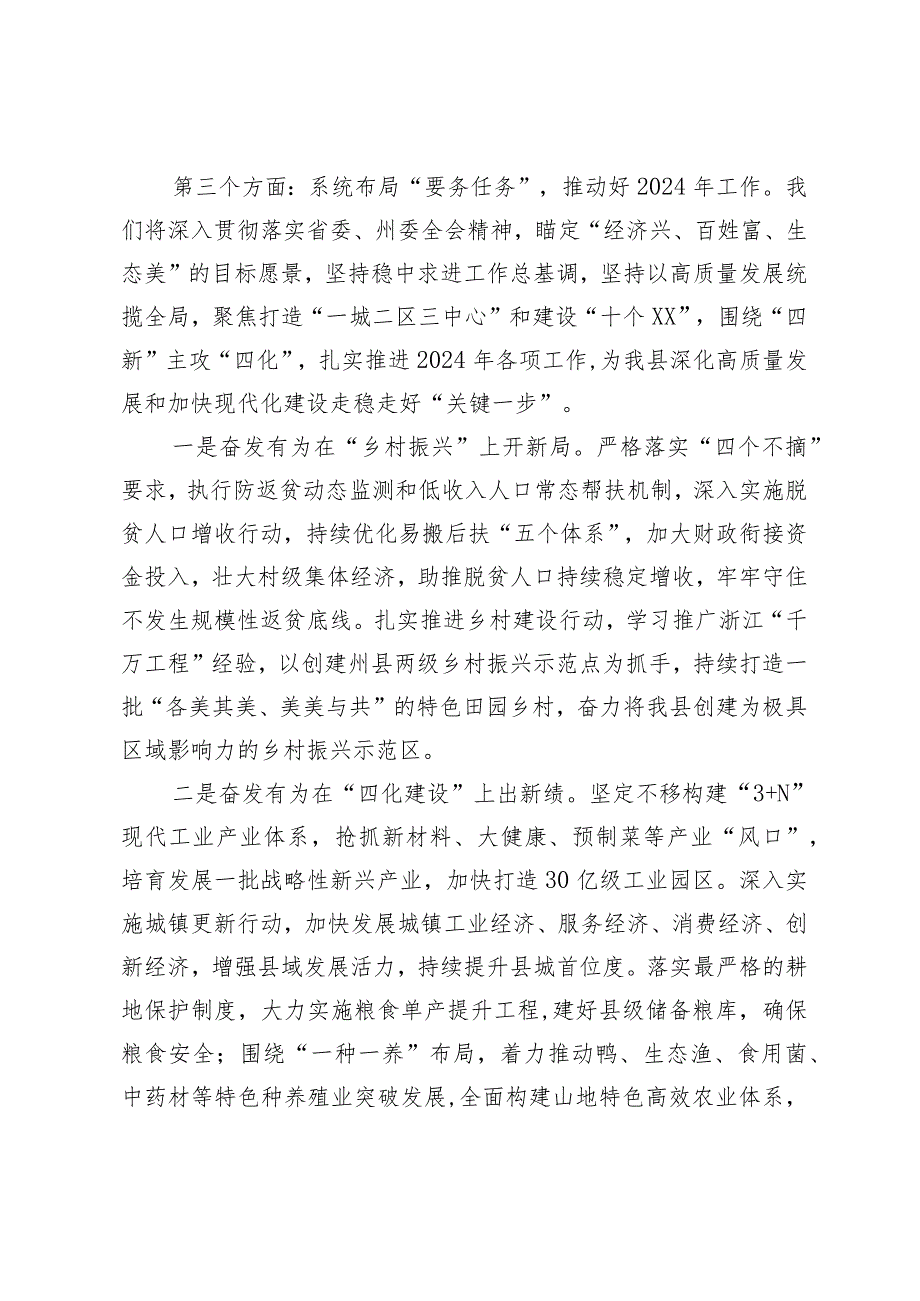 第三个方面：系统布局“要务任务”，推动好2024年工作。我们将深入贯彻落实省委、州委全会精神，瞄定“经济兴、百姓富、生态美”的目标愿景，坚持稳中求进工作总基调，坚持以高质量发展统揽全局，聚焦打造“一城二区三中心”和建设“十个XX”，围绕“四新”主攻“四化”，扎实推进2024年各项工作，为我县深化高质量发展和加快现代化建设走稳走好“关键一步”。

一是奋发有为在“乡村振兴”上开新局。严格落实“四个不摘”要求，执行防返贫动态监测和低收入人口常态帮扶机制，深入实施脱贫人口增收行动，持续优化易搬后扶“五个体系”，加大财政衔接资金投入，壮大村级集体经济，助推脱贫人口持续稳定增收，牢牢守住不发生规模性返贫底线。扎实推进乡村建设行动，学习推广浙江“千万工程”经验，以创建州县两级乡村振兴示范点为抓手，持续打造一批“各美其美、美美与共”的特色田园乡村，奋力将我县创建为极具区域影响力的乡村振兴示范区。

二是奋发有为在“四化建设”上出新绩。坚定不移构建“3+N”现代工业产业体系，抢抓新材料、大健康、预制菜等产业“风口”，培育发展一批战略性新兴产业，加快打造30亿级工业园区。深入实施城镇更新行动，加快发展城镇工业经济、服务经济、消费经济、创新经济，增强县域发展活力，持续提升县城首位度。落实最严格的耕地保护制度，大力实施粮食单产提升工程，建好县级储备粮库，确保粮食安全；围绕“一种一养”布局，着力推动鸭、生态渔、食用菌、中药材等特色种养殖业突破发展，全面构建山地特色高效农业体系，